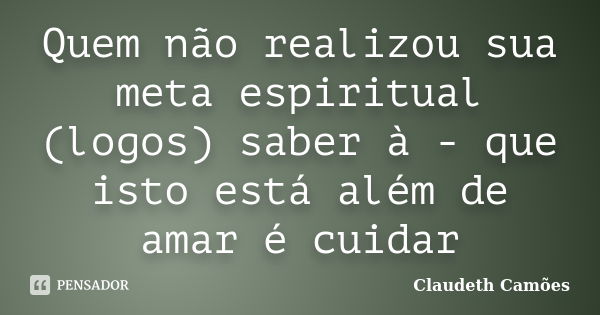 Quem não realizou sua meta espiritual (logos) saber à - que isto está além de amar é cuidar

PENSADOR

Claudeth Camões